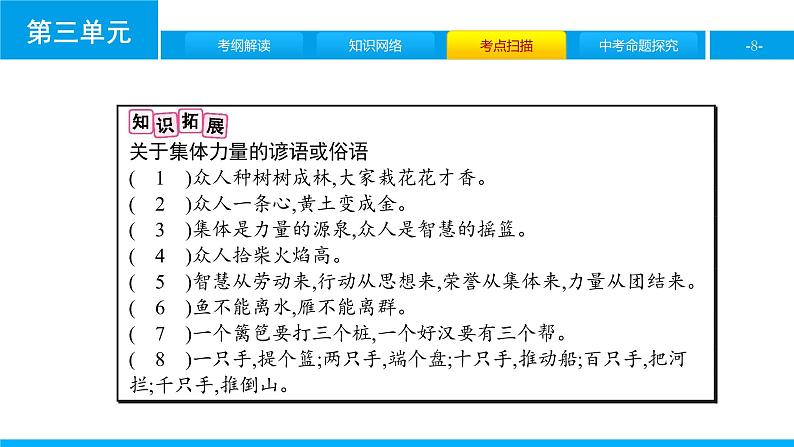 第三单元

考纲解读 知识网络 考点扫描 中考命题探究 -8-

知识拓展

关于集体力量的谚语或俗语

(1)众人种树树成林,大家栽花花才香。

(2)众人一条心,黄土变成金。

(3)集体是力量的源泉,众人是智慧的摇篮。

(4)众人拾柴火焰高。

(5)智慧从劳动来,行动从思想来,荣誉从集体来,力量从团结来。

(6)鱼不能离水,雁不能离群。

(7)一个篱笆要打三个桩,一个好汉要有三个帮。

(8)一只手,提个篮;两只手,端个盘;十只手,推动船;百只手,把河拦;千只手,推倒山。